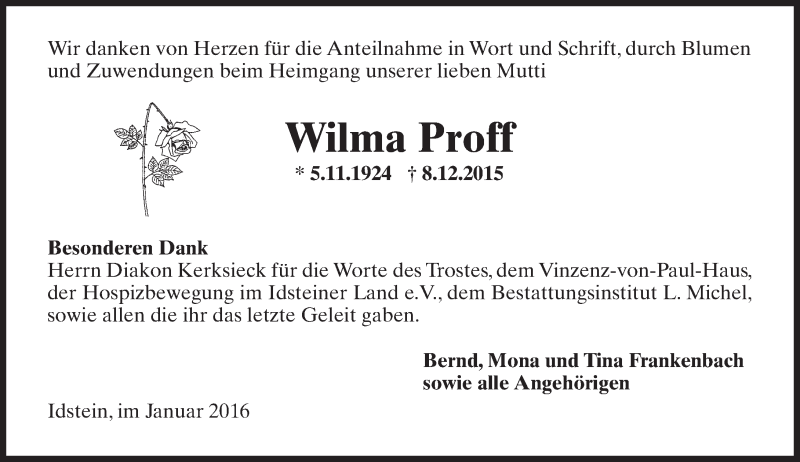 Wir danken von Herzen für die Anteilnahme in Wort und Schrift, durch Blumen und Zuwendungen beim Heimgang unserer lieben Mutti

Wilma Proff

* 5.11.1924 † 8.12.2015

Besonderen Dank
Herrn Diakon Kerksieck für die Worte des Trostes, dem Vinzenz-von-Paul-Haus, der Hospizbewegung im Idsteiner Land e.V., dem Bestattungsinstitut L. Michel, sowie allen die ihr das letzte Geleit gaben.

Bernd, Mona und Tina Frankenbach
sowie alle Angehörigen

Idstein, im Januar 2016